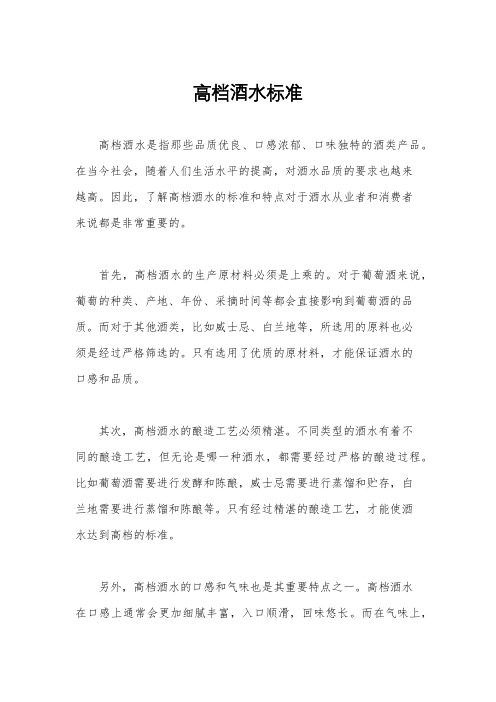 高档酒水标准

高档酒水是指那些品质优良、口感浓郁、口味独特的酒类产品。在当今社会，随着人们生活水平的提高，对酒水品质的要求也越来越高。因此，了解高档酒水的标准和特点对于酒水从业者和消费者来说都是非常重要的。

首先，高档酒水的生产原材料必须是上乘的。对于葡萄酒来说，葡萄的种类、产地、年份、采摘时间等都会直接影响到葡萄酒的品质。而对于其他酒类，比如威士忌、白兰地等，所选用的原料也必须是经过严格筛选的。只有选用了优质的原材料，才能保证酒水的口感和品质。

其次，高档酒水的酿造工艺必须精湛。不同类型的酒水有着不同的酿造工艺，但无论是哪一种酒水，都需要经过严格的酿造过程。比如葡萄酒需要进行发酵和陈酿，威士忌需要进行蒸馏和贮存，白兰地需要进行蒸馏和陈酿等。只有经过精湛的酿造工艺，才能使酒水达到高档的标准。

另外，高档酒水的口感和气味也是其重要特点之一。高档酒水在口感上通常会更加细腻丰富，入口顺滑，回味悠长。而在气味上，